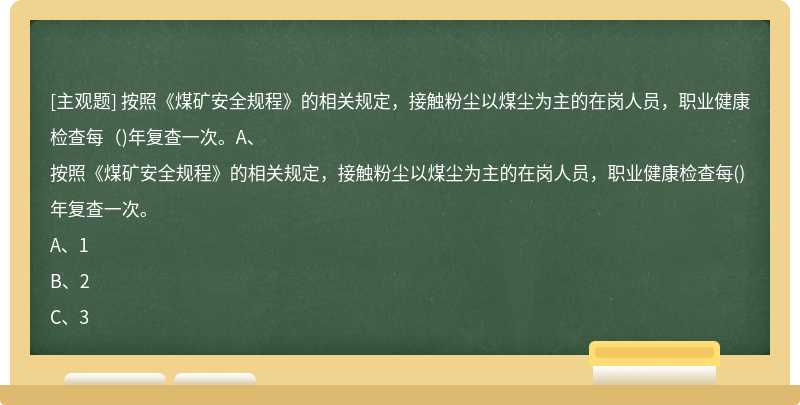 [主观题] 按照《煤矿安全规程》的相关规定，接触粉尘以煤尘为主的在岗人员，职业健康检查每（)年复查一次。A、

按照《煤矿安全规程》的相关规定，接触粉尘以煤尘为主的在岗人员，职业健康检查每()年复查一次。

A、1

B、2

C、3